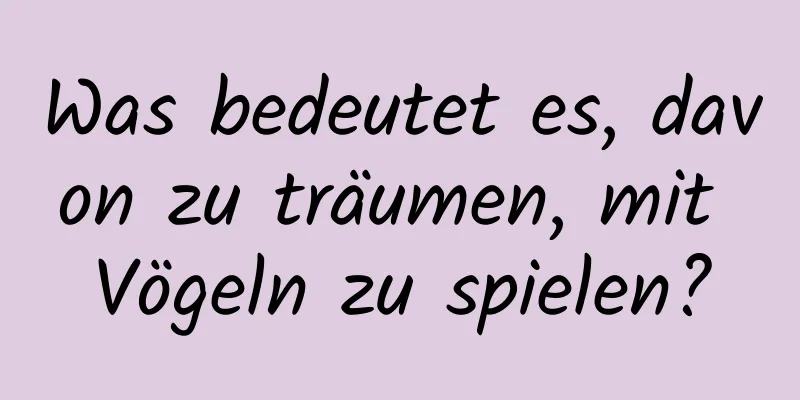 Was bedeutet es, davon zu träumen, mit Vögeln zu spielen?